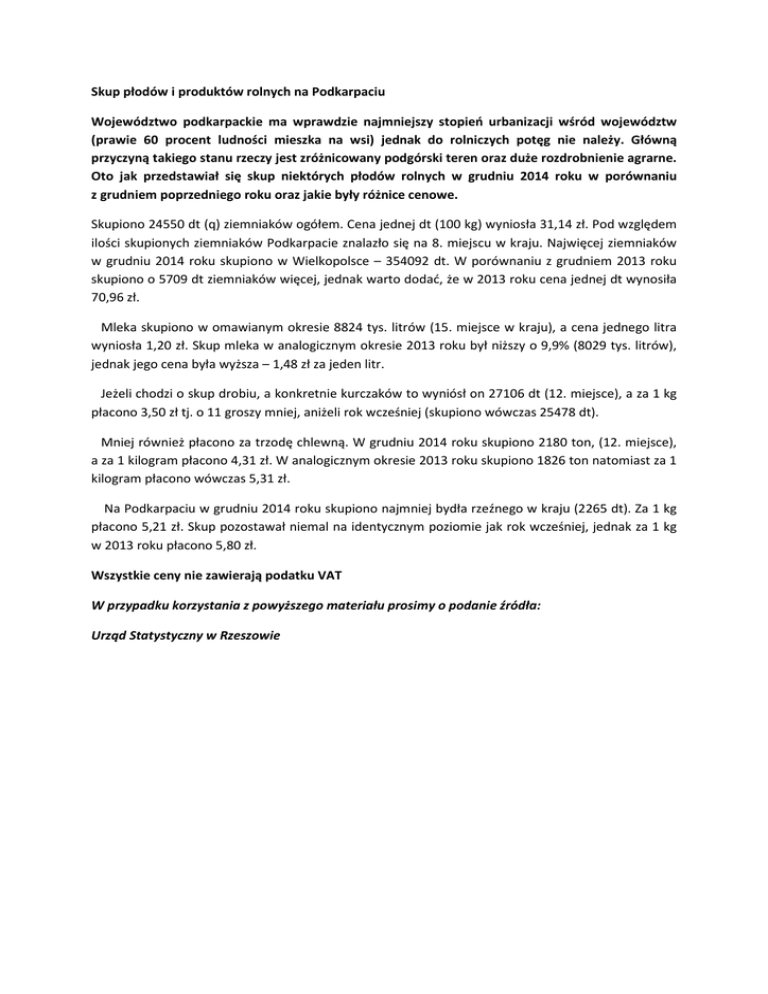 Skup płodów i produktów rolnych na Podkarpaciu

Województwo podkarpackie ma wprawdzie najmniejszy stopień urbanizacji wśród województw (prawie 60 procent ludności mieszka na wsi) jednak do rolniczych potęg nie należy. Główną przyczyną takiego stanu rzeczy jest zróżnicowany podgórski teren oraz duże rozdrobnienie agrarne. Oto jak przedstawiał się skup niektórych płodów rolnych w grudniu 2014 roku w porównaniu z grudniem poprzedniego roku oraz jakie były różnice cenowe.

Skupiono 24550 dt (q) ziemniaków ogółem. Cena jednej dt (100 kg) wyniosła 31,14 zł. Pod względem ilości skupionych ziemniaków Podkarpacie znalazło się na 8. miejscu w kraju. Najwięcej ziemniaków w grudniu 2014 roku skupiono w Wielkopolsce – 354092 dt. W porównaniu z grudniem 2013 roku skupiono o 5709 dt ziemniaków więcej, jednak warto dodać, że w 2013 roku cena jednej dt wynosiła 70,96 zł.

Mleka skupiono w omawianym okresie 8824 tys. litrów (15. miejsce w kraju), a cena jednego litra wyniosła 1,20 zł. Skup mleka w analogicznym okresie 2013 roku był niższy o 9,9% (8029 tys. litrów), jednak jego cena była wyższa – 1,48 zł za jeden litr.

Jeżeli chodzi o skup drobiu, a konkretnie kurczaków to wyniósł on 27106 dt (12. miejsce), a za 1 kg płacono 3,50 zł tj. o 11 groszy mniej, aniżeli rok wcześniej (skupiono wówczas 25478 dt).

Mniej również płacono za trzodę chlewną. W grudniu 2014 roku skupiono 2180 ton, (12. miejsce), a za 1 kilogram płacono 4,31 zł. W analogicznym okresie 2013 roku skupiono 1826 ton natomiast za 1 kilogram płacono wówczas 5,31 zł.

Na Podkarpaciu w grudniu 2014 roku skupiono najmniej bydła rzeźnego w kraju (2265 dt). Za 1 kg płacono 5,21 zł. Skup pozostawał niemal na identycznym poziomie jak rok wcześniej, jednak za 1 kg w 2013 roku płacono 5,80 zł.

Wszystkie ceny nie zawierają podatku VAT

W przypadku korzystania z powyższego materiału prosimy o podanie źródła:

Urząd Statystyczny w Rzeszowie